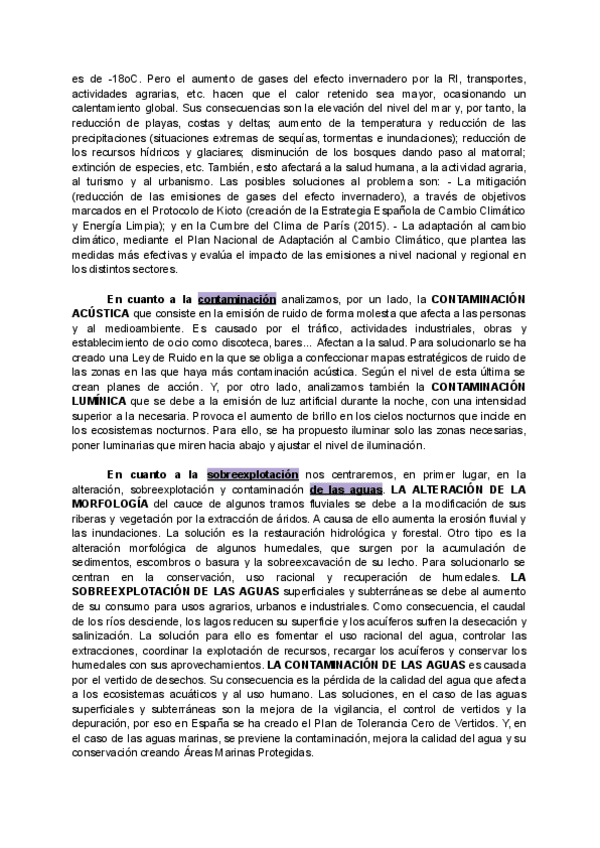 es de -18oC. Pero el aumento de gases del efecto invernadero por la RI, transportes, actividades agrarias, etc. hacen que el calor retenido sea mayor, ocasionando un calentamiento global. Sus consecuencias son la elevación del nivel del mar y, por tanto, la reducción de playas, costas y deltas; aumento de la temperatura y reducción de las precipitaciones (situaciones extremas de sequías, tormentas e inundaciones); reducción de los recursos hídricos y glaciares; disminución de los bosques dando paso al matorral; extinción de especies, etc. También, esto afectará a la salud humana, a la actividad agraria, al turismo y al urbanismo. Las posibles soluciones al problema son: - La mitigación (reducción de las emisiones de gases del efecto invernadero), a través de objetivos marcados en el Protocolo de Kioto (creación de la Estrategia Española de Cambio Climático y Energía Limpia); y en la Cumbre del Clima de París (2015). - La adaptación al cambio climático, mediante el Plan Nacional de Adaptación al Cambio Climático, que plantea las medidas más efectivas y evalúa el impacto de las emisiones a nivel nacional y regional en los distintos sectores.

En cuanto a la contaminación analizamos, por un lado, la CONTAMINACIÓN ACÚSTICA que consiste en la emisión de ruido de forma molesta que afecta a las personas y al medioambiente. Es causado por el tráfico, actividades industriales, obras y establecimiento de ocio como discoteca, bares... Afectan a la salud. Para solucionarlo se ha creado una Ley de Ruido en la que se obliga a confeccionar mapas estratégicos de ruido de las zonas en las que haya más contaminación acústica. Según el nivel de esta última se crean planes de acción. Y, por otro lado, analizamos también la CONTAMINACIÓN LUMÍNICA que se debe a la emisión de luz artificial durante la noche, con una intensidad superior a la necesaria. Provoca el aumento de brillo en los cielos nocturnos que incide en los ecosistemas nocturnos. Para ello, se ha propuesto iluminar solo las zonas necesarias, poner luminarias que miren hacia abajo y ajustar el nivel de iluminación.

En cuanto a la sobreexplotación nos centraremos, en primer lugar, en la alteración, sobreexplotación y contaminación de las aguas. LA ALTERACIÓN DE LA MORFOLOGÍA del cauce de algunos tramos fluviales se debe a la modificación de sus riberas y vegetación por la extracción de áridos. A causa de ello aumenta la erosión fluvial y las inundaciones. La solución es la restauración hidrológica y forestal. Otro tipo es la alteración morfológica de algunos humedales, que surgen por la acumulación de sedimentos, escombros o basura y la sobreexcavación de su lecho. Para solucionarlo se centran en la conservación, uso racional y recuperación de humedales. LA SOBREEXPLOTACIÓN DE LAS AGUAS superficiales y subterráneas se debe al aumento de su consumo para usos agrarios, urbanos e industriales. Como consecuencia, el caudal de los ríos desciende, los lagos reducen su superficie y los acuíferos sufren la desecación y salinización. La solución para ello es fomentar el uso racional del agua, controlar las extracciones, coordinar la explotación de recursos, recargar los acuíferos y conservar los humedales con sus aprovechamientos. LA CONTAMINACIÓN DE LAS AGUAS es causada por el vertido de desechos. Su consecuencia es la pérdida de la calidad del agua que afecta a los ecosistemas acuáticos y al uso humano. Las soluciones, en el caso de las aguas superficiales y subterráneas son la mejora de la vigilancia, el control de vertidos y la depuración, por eso en España se ha creado el Plan de Tolerancia Cero de Vertidos. Y, en el caso de las aguas marinas, se previene la contaminación, mejora la calidad del agua y su conservación creando Áreas Marinas Protegidas.